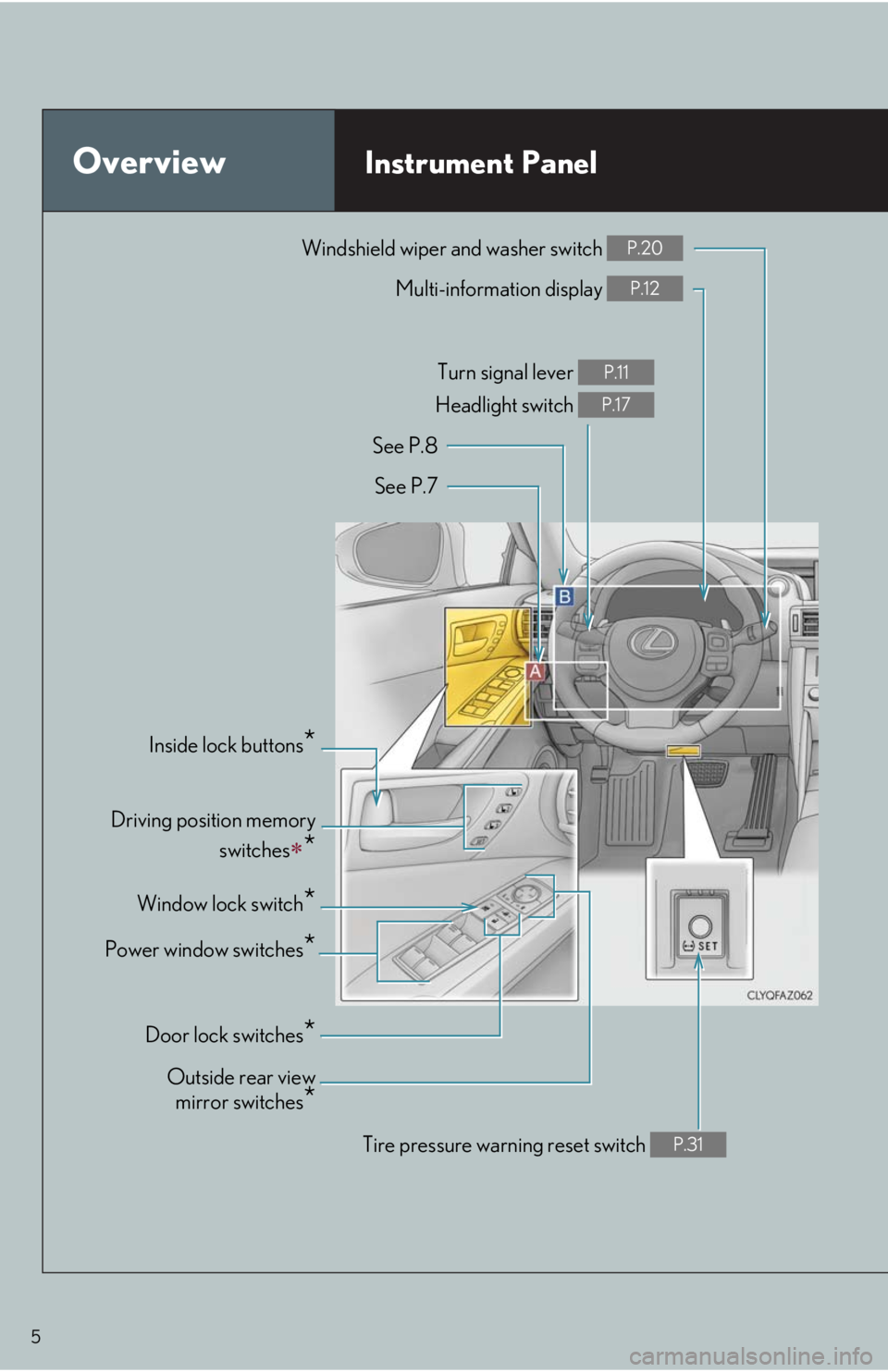 Overview

Instrument Panel

Windshield wiper and washer switch P.20

Multi-information display P.12

Turn signal lever P.11

Headlight switch P.17

See P.8

See P.7

B

A

Inside lock buttons*

Driving position memory switches**

Window lock switch*

Power window switches*

SET

CLYQFAZ062

Door lock switches*

Outside rear view mirror switches*

Tire pressure warning reset switch P.31

5

carmanualsonline.info